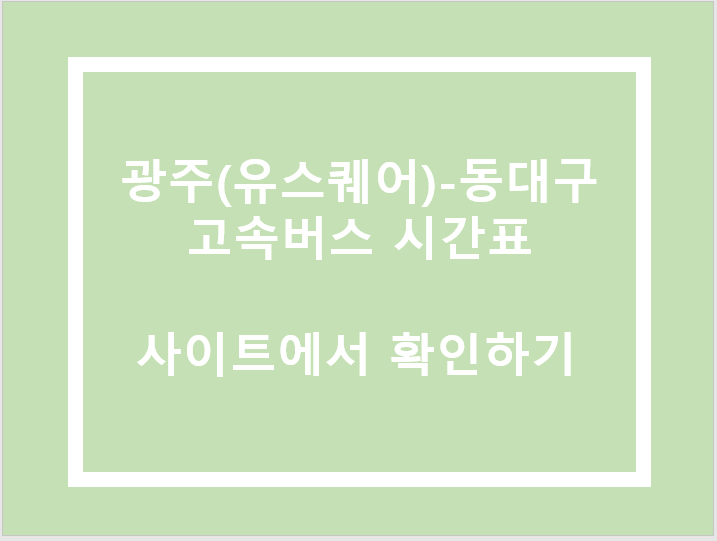 광주(유스퀘어)-동대구 고속버스 시간표

사이트에서 확인하기